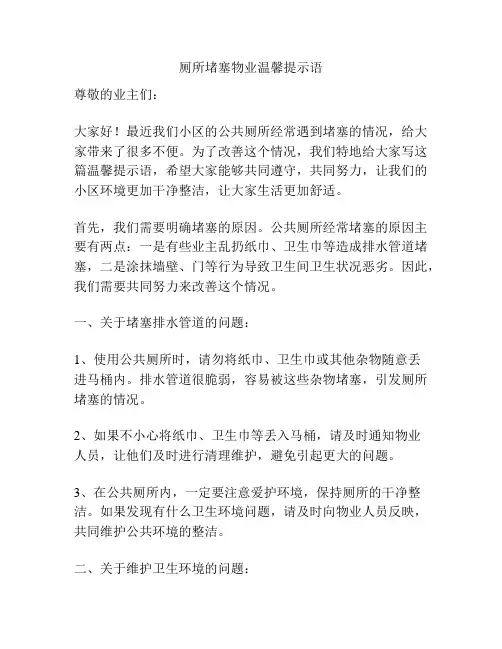 厕所堵塞物业温馨提示语

尊敬的业主们：

大家好！最近我们小区的公共厕所经常遇到堵塞的情况，给大家带来了很多不便。为了改善这个情况，我们特地给大家写这篇温馨提示语，希望大家能够共同遵守，共同努力，让我们的小区环境更加干净整洁，让大家生活更加舒适。

首先，我们需要明确堵塞的原因。公共厕所经常堵塞的原因主要有两点：一是有些业主乱扔纸巾、卫生巾等造成排水管道堵塞，二是涂抹墙壁、门等行为导致卫生间卫生状况恶劣。因此，我们需要共同努力来改善这个情况。

一、关于堵塞排水管道的问题：

1、使用公共厕所时，请勿将纸巾、卫生巾或其他杂物随意丢进马桶内。排水管道很脆弱，容易被这些杂物堵塞，引发厕所堵塞的情况。

2、如果不小心将纸巾、卫生巾等丢入马桶，请及时通知物业人员，让他们及时进行清理维护，避免引起更大的问题。

3、在公共厕所内，一定要注意爱护环境，保持厕所的干净整洁。如果发现有什么卫生环境问题，请及时向物业人员反映，共同维护公共环境的整洁。

二、关于维护卫生环境的问题：